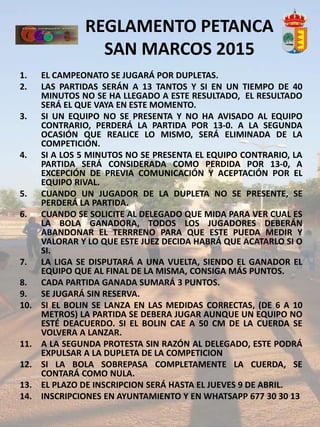 REGLAMENTO PETANCA SAN MARCOS 2015

1. EL CAMPEONATO SE JUGARÁ POR DUPLETAS.
2. LAS PARTIDAS SERÁN A 13 TANTOS Y SI EN UN TIEMPO DE 40 MINUTOS NO SE HA LLEGADO A ESTE RESULTADO, EL RESULTADO SERÁ EL QUE VAYA EN ESTE MOMENTO.
3. SI UN EQUIPO NO SE PRESENTA Y NO HA AVISADO AL EQUIPO CONTRARIO, PERDERÁ LA PARTIDA POR 13-0. A LA SEGUNDA OCASIÓN QUE REALICE LO MISMO, SERÁ ELIMINADA DE LA COMPETICIÓN.
4. SI A LOS 5 MINUTOS NO SE PRESENTA EL EQUIPO CONTRARIO, LA PARTIDA SERÁ CONSIDERADA COMO PERDIDA POR 13-0, A EXCEPCIÓN DE PREVIA COMUNICACIÓN Y ACEPTACIÓN POR EL EQUIPO RIVAL.
5. CUANDO UN JUGADOR DE LA DUPLETA NO SE PRESENTE, SE PERDERÁ LA PARTIDA.
6. CUANDO SE SOLICITE AL DELEGADO QUE MIDA PARA VER CUAL ES LA BOLA GANADORA, TODOS LOS JUGADORES DEBERÁN ABANDONAR EL TERRRENO PARA QUE ESTE PUEDA MEDIR Y VALORAR Y LO QUE ESTE JUEZ DECIDA HABRÁ QUE ACATARLO SI O SI.
7. LA LIGA SE DISPUTARÁ A UNA VUELTA, SIENDO EL GANADOR EL EQUIPO QUE AL FINAL DE LA MISMA, CONSIGA MÁS PUNTOS.
8. CADA PARTIDA GANADA SUMARÁ 3 PUNTOS.
9. SE JUGARÁ SIN RESERVA.
10. SI EL BOLIN SE LANZA EN LAS MEDIDAS CORRECTAS, (DE 6 A 10 METROS) LA PARTIDA SE DEBERA JUGAR AUNQUE UN EQUIPO NO ESTÉ DEACUERDO. SI EL BOLIN CAE A 50 CM DE LA CUERDA SE VOLVERA A LANZAR.
11. A LA SEGUNDA PROTESTA SIN RAZÓN AL DELEGADO, ESTE PODRÁ EXPULSAR A LA DUPLETA DE LA COMPETICION
12. SI LA BOLA SOBREPASA COMPLETAMENTE LA CUERDA, SE CONTARÁ COMO NULA.
13. EL PLAZO DE INSCRIPCION SERÁ HASTA EL JUEVES 9 DE ABRIL.
14. INSCRIPCIONES EN AYUNTAMIENTO Y EN WHATSAPP 677 30 30 13